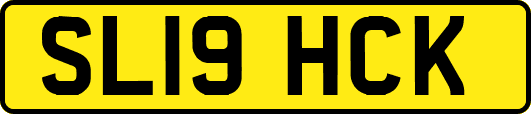 SL19 HCK